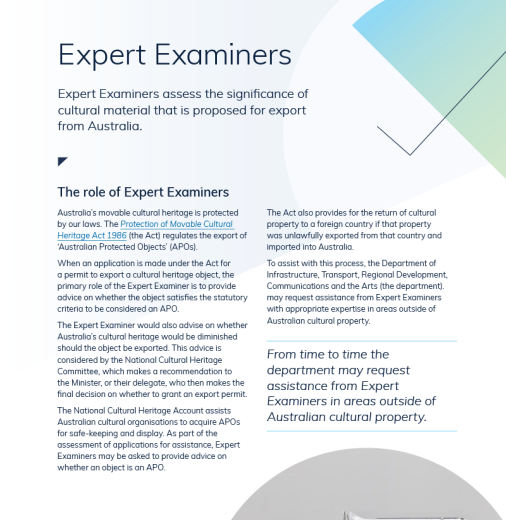 Expert Examiners

Expert Examiners assess the significance of cultural material that is proposed for export from Australia.

The role of Expert Examiners

Australia's movable cultural heritage is protected by our laws. The Protection of Movable Cultural Heritage Act 1986 (the Act) regulates the export of 'Australian Protected Objects' (APOs).

When an application is made under the Act for a permit to export a cultural heritage object, the primary role of the Expert Examiner is to provide advice on whether the object satisfies the statutory criteria to be considered an APO.

The Expert Examiner would also advise on whether Australia's cultural heritage would be diminished should the object be exported. This advice is considered by the National Cultural Heritage Committee, which makes a recommendation to the Minister, or their delegate, who then makes the final decision on whether to grant an export permit.

The National Cultural Heritage Account assists Australian cultural organisations to acquire APOs for safe-keeping and display. As part of the assessment of applications for assistance, Expert Examiners may be asked to provide advice on whether an object is an APO.

The Act also provides for the return of cultural property to a foreign country if that property was unlawfully exported from that country and imported into Australia.

To assist with this process, the Department of Infrastructure, Transport, Regional Development, Communications and the Arts (the department). may request assistance from Expert Examiners with appropriate expertise in areas outside of Australian cultural property.

From time to time the department may request assistance from Expert Examiners in areas outside of Australian cultural property.